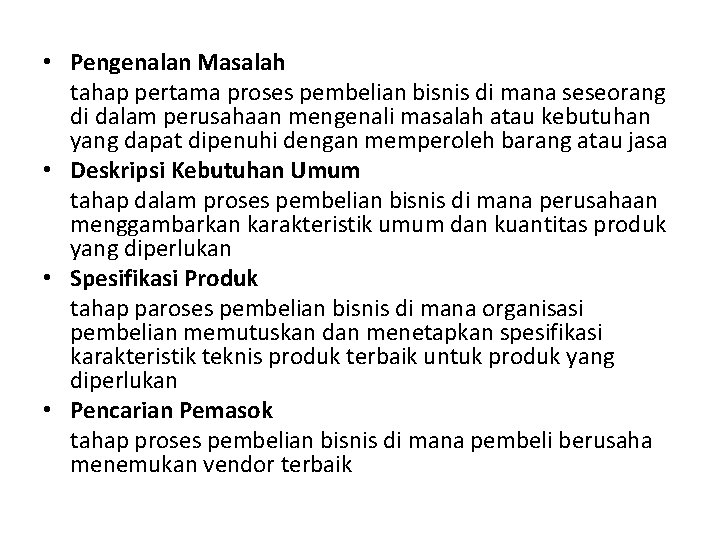 • Pengenalan Masalah
tahap pertama proses pembelian bisnis di mana seseorang di dalam perusahaan mengenali masalah atau kebutuhan yang dapat dipenuhi dengan memperoleh barang atau jasa
• Deskripsi Kebutuhan Umum
tahap dalam proses pembelian bisnis di mana perusahaan menggambarkan karakteristik umum dan kuantitas produk yang diperlukan
• Spesifikasi Produk
tahap paroses pembelian bisnis di mana organisasi pembelian memutuskan dan menetapkan spesifikasi karakteristik teknis produk terbaik untuk produk yang diperlukan
• Pencarian Pemasok
tahap proses pembelian bisnis di mana pembeli berusaha menemukan vendor terbaik